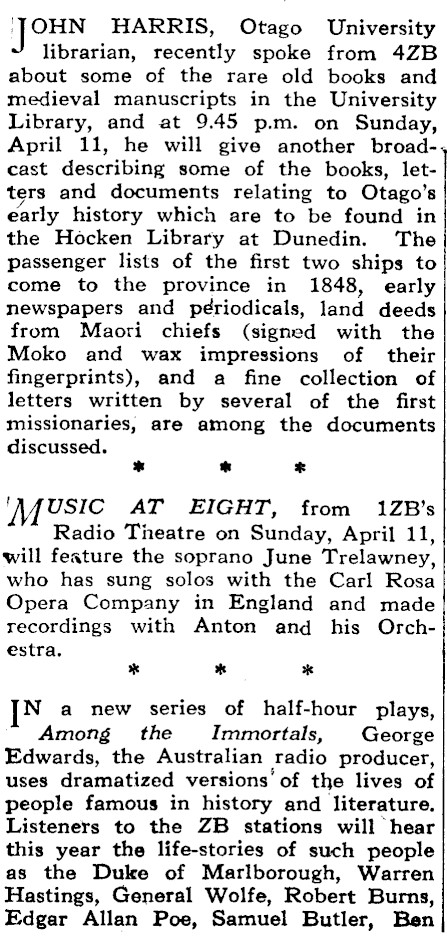 JOHN HARRIS, Otago University librarian, recently spoke from 4ZB about some of the rare old books and medieval manuscripts in the University Library, and at 9.45 p.m. on Sunday, April 11, he will give another broadcast describing some of the books, letters and documents relating to Otago's early history which are to be found in the Hocken Library at Dunedin. The passenger lists of the first two ships to come to the province in 1848, early newspapers and periodicals, land deeds from Maori chiefs (signed with the Moko and wax impressions of their fingerprints), and a fine collection of letters written by several of the first missionaries, are among the documents discussed.

* * *

MUSIC AT EIGHT, from 1ZB's Radio Theatre on Sunday, April 11, will feature the soprano June Trelawney, who has sung solos with the Carl Rosa Opera Company in England and made recordings with Anton and his Orchestra.

* * *

IN a new series of half-hour plays, Among the Immortals, George Edwards, the Australian radio producer, uses dramatized versions of the lives of people famous in history and literature. Listeners to the ZB stations will hear this year the life-stories of such people as the Duke of Marlborough, Warren Hastings, General Wolfe, Robert Burns, Edgar Allan Poe, Samuel Butler, Ben